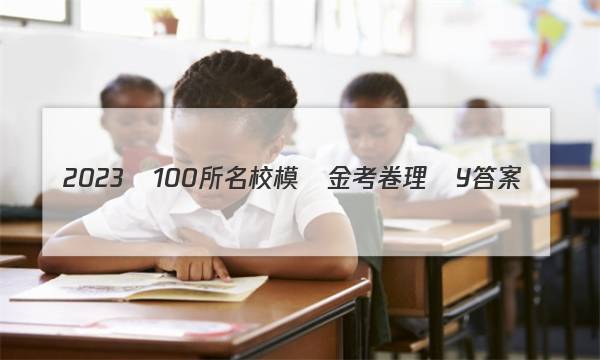 2023 100所名校模 金考卷理 Y答案